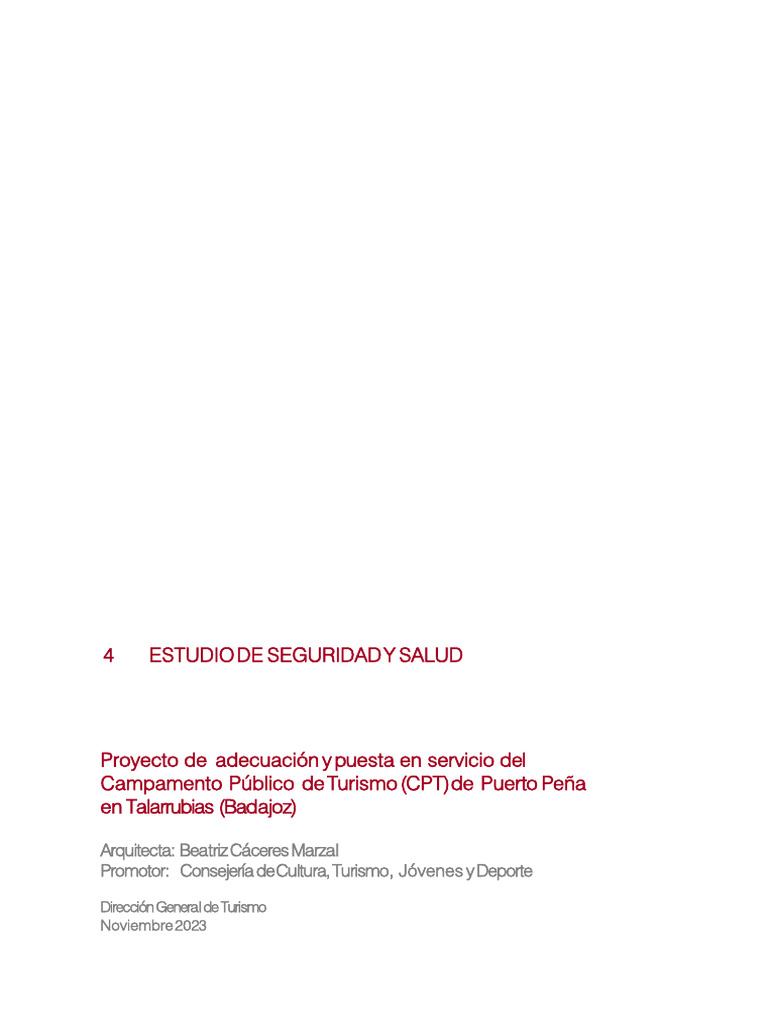 4 ESTUDIO DE SEGURIDAD Y SALUD

Proyecto de adecuación y puesta en servicio del Campamento Público de Turismo (CPT) de Puerto Peña en Talarrubias (Badajoz)

Arquitecta: Beatriz Cáceres Marzal
Promotor: Consejería de Cultura, Turismo, Jóvenes y Deporte

Dirección General de Turismo
Noviembre 2023